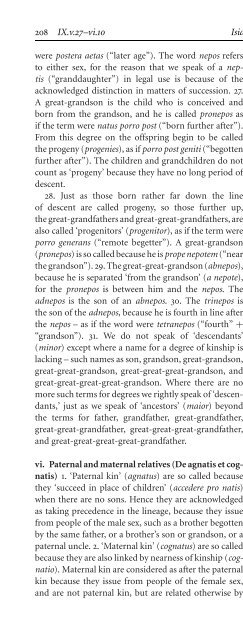 208 IX.v.27–vi.10 Isid

were postera aetas ("later age"). The word nepos refers to either sex, for the reason that we speak of a neptis ("granddaughter") in legal use is because of the acknowledged distinction in matters of succession. 27. A great-grandson is the child who is conceived and born from the grandson, and he is called pronepos as if the term were natus porro post ("born further after"). From this degree on the offspring begin to be called the progeny (progenies), as if porro post geniti ("begotten further after"). The children and grandchildren do not count as 'progeny' because they have no long period of descent.

28. Just as those born rather far down the line of descent are called progeny, so those further up, the great-grandfathers and great-great-grandfathers, are also called 'progenitors' (progenitor), as if the term were porro generans ("remote begetter"). A great-grandson (pronepos) is so called because he is prope nepotem ("near the grandson"). 29. The great-great-grandson (abnepos), because he is separated 'from the grandson' (a nepote), for the pronepos is between him and the nepos. The adnepos is the son of an abnepos. 30. The trinepos is the son of the adnepos, because he is fourth in line after the nepos – as if the word were tetranepos ("fourth" + "grandson"). 31. We do not speak of 'descendants' (minor) except where a name for a degree of kinship is lacking – such names as son, grandson, great-grandson, great-great-grandson, great-great-great-grandson, and great-great-great-great-grandson. Where there are no more such terms for degrees we rightly speak of 'descendants,' just as we speak of 'ancestors' (maior) beyond the terms for father, grandfather, great-grandfather, great-great-grandfather, great-great-great-grandfather, and great-great-great-great-grandfather.

vi. Paternal and maternal relatives (De agnatis et cognatis) 1. 'Paternal kin' (agnatus) are so called because they 'succeed in place of children' (accedere pro natis) when there are no sons. Hence they are acknowledged as taking precedence in the lineage, because they issue from people of the male sex, such as a brother begotten by the same father, or a brother's son or grandson, or a paternal uncle. 2. 'Maternal kin' (cognatus) are so called because they are also linked by nearness of kinship (cognatio). Maternal kin are considered as after the paternal kin because they issue from people of the female sex, and are not paternal kin, but are related otherwise by